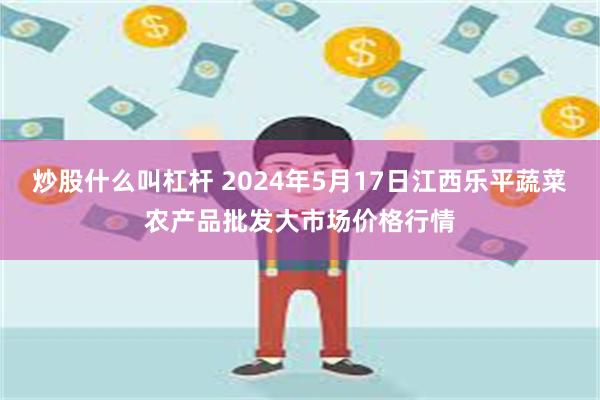 炒股什么叫杠杆 2024年5月17日江西乐平蔬菜农产品批发大市场价格行情